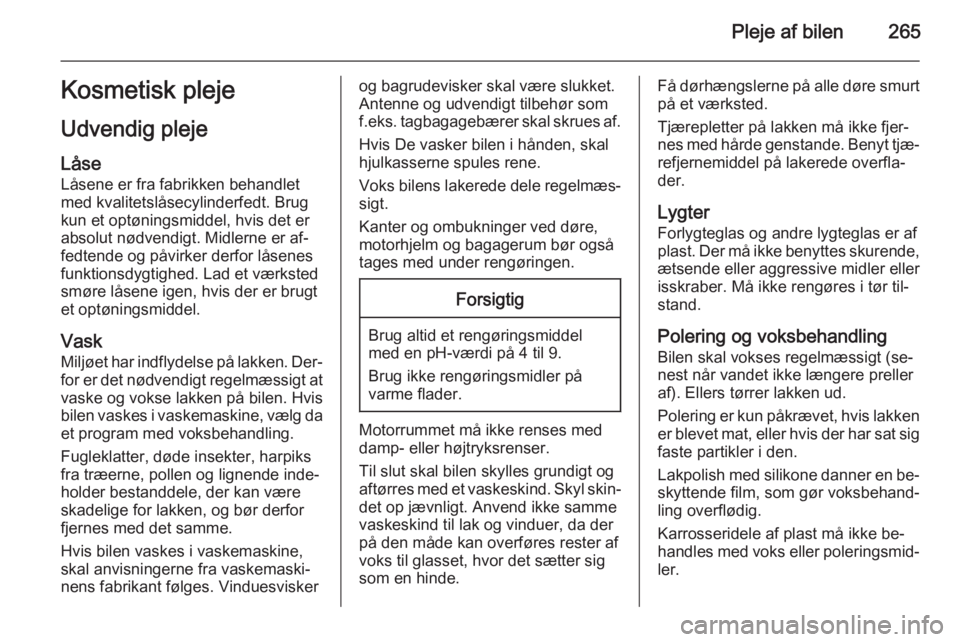 Pleje af bilen 265

Kosmetisk pleje

Udvendig pleje

Låse
Låsene er fra fabrikken behandlet med kvalitetslåsecylinderfedt. Brug kun et optøningsmiddel, hvis det er absolut nødvendigt. Midlerne er affedtende og påvirker derfor låsenes funktionsdygtighed. Lad et værksted smøre låsene igen, hvis der er brugt et optøningsmiddel.

Vask
Miljøet har indflydelse på lakken. Derfor er det nødvendigt regelmæssigt at vaske og vokse lakken på bilen. Hvis bilen vaskes i vaskemaskine, vælg da et program med voksbehandling.

Fugleklatter, døde insekter, harpiks fra træerne, pollen og lignende indeholder bestanddele, der kan være skadelige for lakken, og bør derfor fjernes med det samme.

Hvis bilen vaskes i vaskemaskine, skal anvisningerne fra vaskemaskinens fabrikant følges. Vinduesvisker og bagrudevisker skal være slukket. Antenne og udvendigt tilbehør som f.eks. tagbagagebærer skal skrues af.

Hvis De vasker bilen i hånden, skal hjulkasserne spules rene.

Voks bilens lakerede dele regelmæssigt.

Kanter og ombukninger ved døre, motorhjelm og bagagerum bør også tages med under rengøringen.

Forsigtig

Brug altid et rengøringsmiddel med en pH-værdi på 4 til 9.

Brug ikke rengøringsmidler på varme flader.

Motorrummet må ikke renses med damp- eller højtryksrenser.

Til slut skal bilen skylles grundigt og aftørres med et vaskeskind. Skyl skindet op jævnligt. Anvend ikke samme vaskeskind til lak og vinduer, da der på den måde kan overføres rester af voks til glasset, hvor det sætter sig som en hinde.

Få dørhængslerne på alle døre smurt på et værksted.

Tjærepletter på lakken må ikke fjernes med hårde genstande. Benyt tjærefjernemiddel på lakerede overflader.

Lygter
Forlygteglas og andre lygteglas er af plast. Der må ikke benyttes skurende, ætsende eller aggressive midler eller isskraber. Må ikke rengøres i tør tilstand.

Polering og voksbehandling
Bilen skal vokses regelmæssigt (senest når vandet ikke længere preller af). Ellers tørrer lakken ud.

Polering er kun påkrævet, hvis lakken er blevet mat, eller hvis der har sat sig faste partikler i den.

Lakpolish med silikone danner en beskyttende film, som gør voksbehandling overflødig.

Karrosseridele af plast må ikke behandles med voks eller poleringsmidler.

carmanualsonline.info